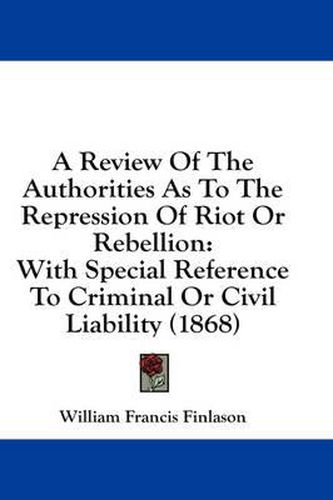 A Review Of The Authorities As To The Repression Of Riot Or Rebellion: With Special Reference To Criminal Or Civil Liability (1868)

William Francis Finlason